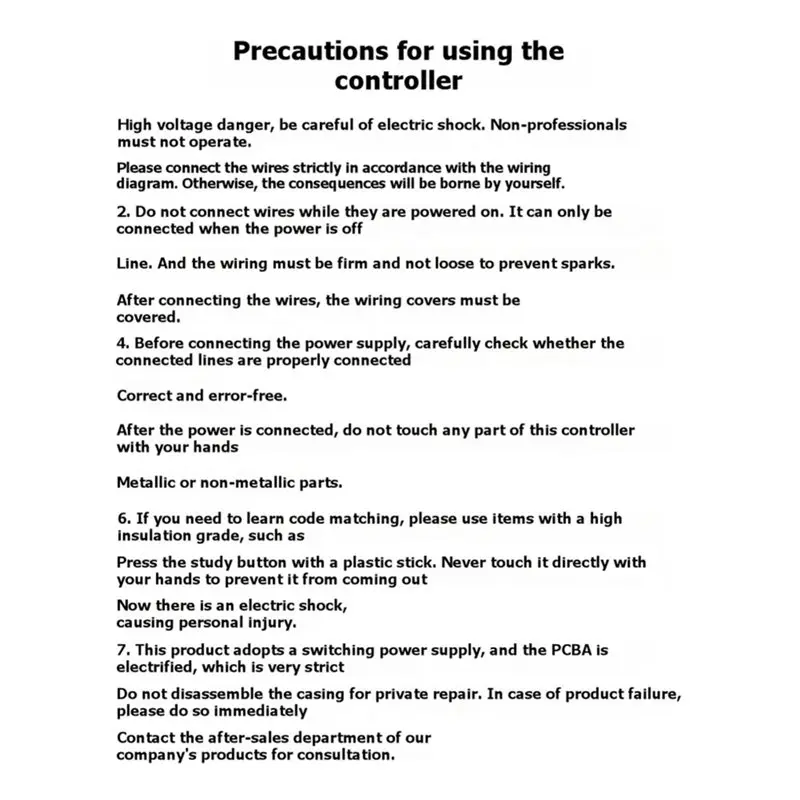 Precautions for using the controller

High voltage danger, be careful of electric shock. Non-professionals must not operate.

Please connect the wires strictly in accordance with the wiring diagram. Otherwise, the consequences will be borne by yourself.

2. Do not connect wires while they are powered on. It can only be connected when the power is off

Line. And the wiring must be firm and not loose to prevent sparks.

After connecting the wires, the wiring covers must be covered.

4. Before connecting the power supply, carefully check whether the connected lines are properly connected

Correct and error-free.

After the power is connected, do not touch any part of this controller with your hands

Metallic or non-metallic parts.

6. If you need to learn code matching, please use items with a high insulation grade, such as

Press the study button with a plastic stick. Never touch it directly with your hands to prevent it from coming out

Now there is an electric shock, causing personal injury.

7. This product adopts a switching power supply, and the PCBA is electrified, which is very strict

Do not disassemble the casing for private repair. In case of product failure, please do so immediately

Contact the after-sales department of our company's products for consultation.